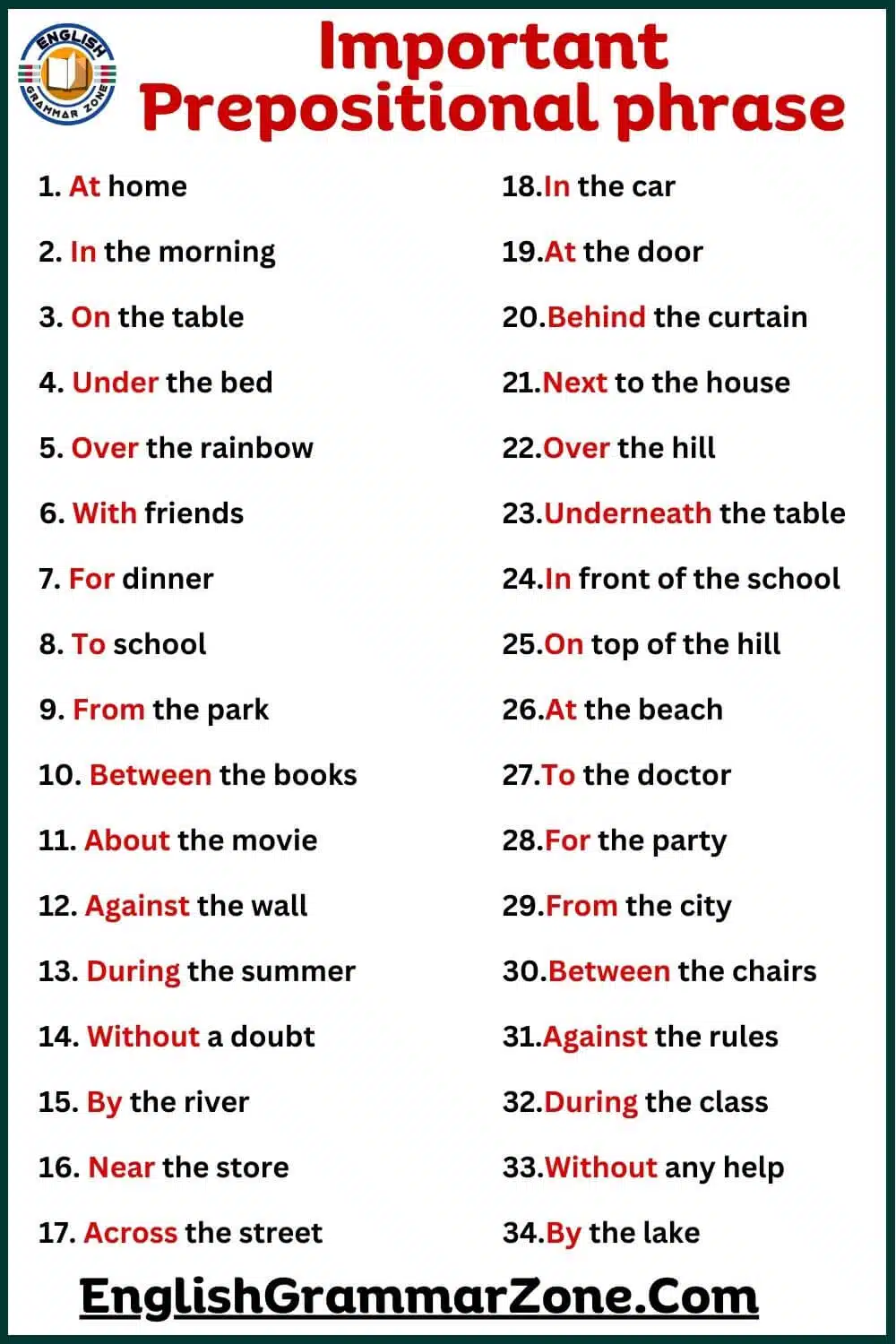 ENGLISH GRAMMAR ZONE

Important Prepositional phrase

1. At home
2. In the morning
3. On the table
4. Under the bed
5. Over the rainbow
6. With friends
7. For dinner
8. To school
9. From the park
10. Between the books
11. About the movie
12. Against the wall
13. During the summer
14. Without a doubt
15. By the river
16. Near the store
17. Across the street

18.In the car
19.At the door
20.Behind the curtain
21.Next to the house
22.Over the hill
23.Underneath the table
24.In front of the school
25.On top of the hill
26.At the beach
27.To the doctor
28.For the party
29.From the city
30.Between the chairs
31.Against the rules
32.During the class
33.Without any help
34.By the lake

EnglishGrammarZone.Com